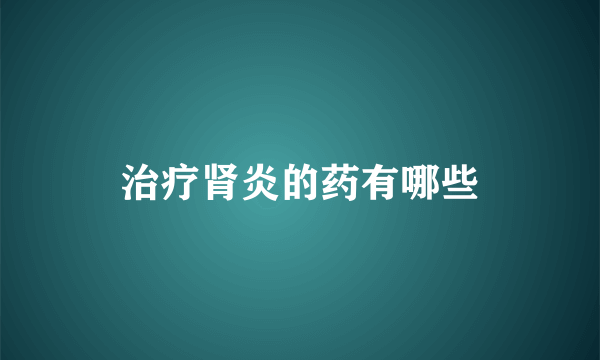 治疗肾炎的药有哪些